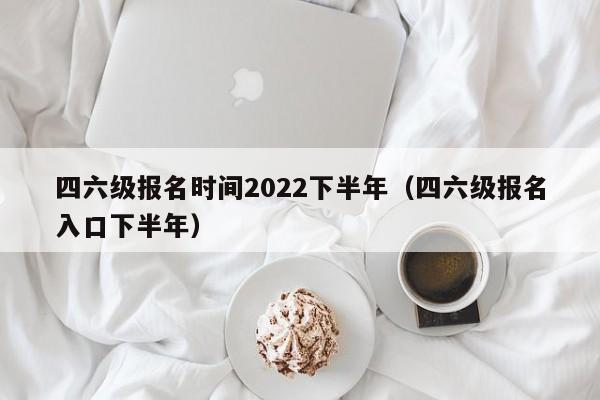 四六级报名时间2022下半年（四六级报名入口下半年）